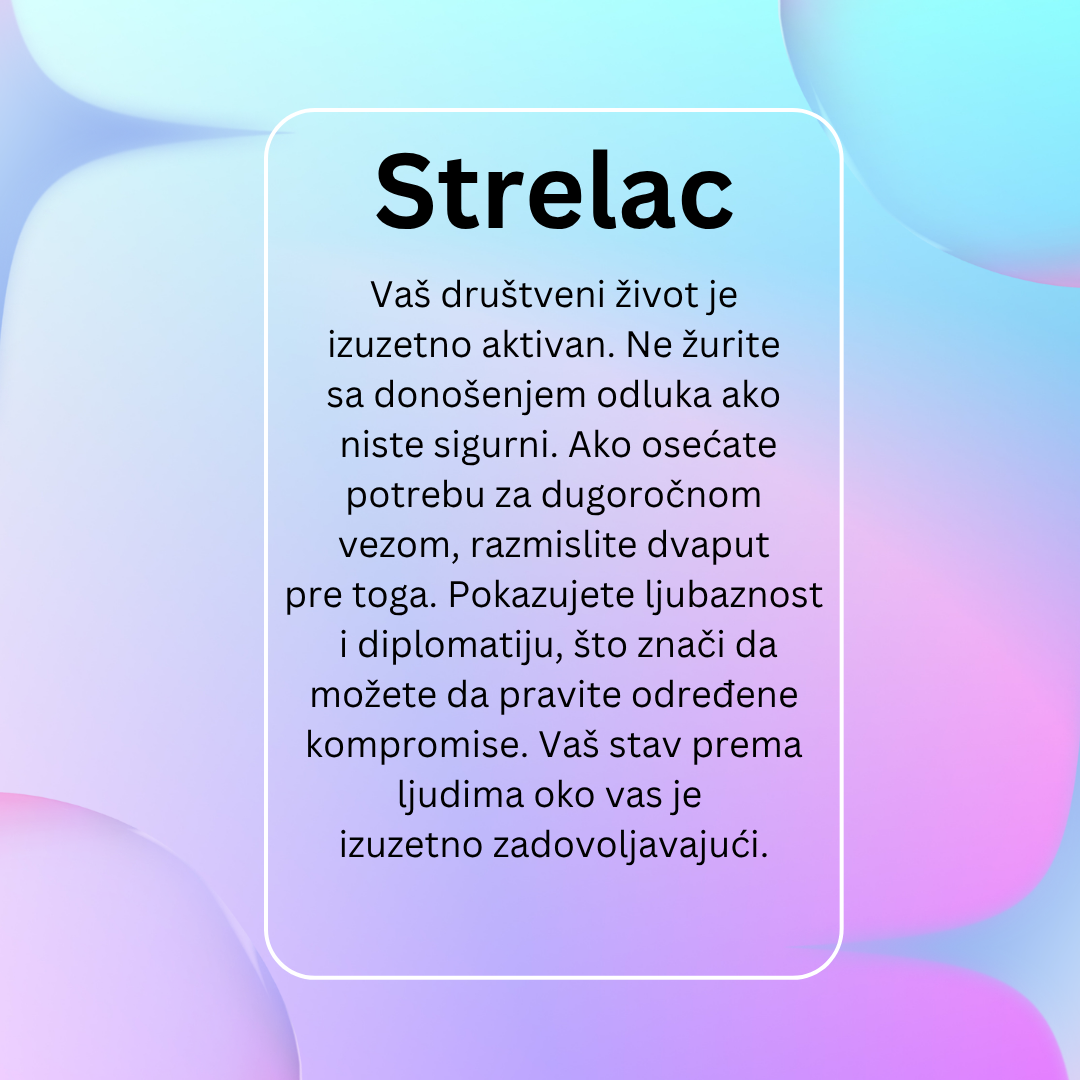 Strelac

Vaš društveni život je izuzetno aktivan. Ne žurite sa donošenjem odluka ako niste sigurni. Ako osećate potrebu za dugoročnom vezom, razmislite dvaput pre toga. Pokazujete ljubaznost i diplomatiju, što znači da možete da pravite određene kompromise. Vaš stav prema ljudima oko vas je izuzetno zadovoljavajući.